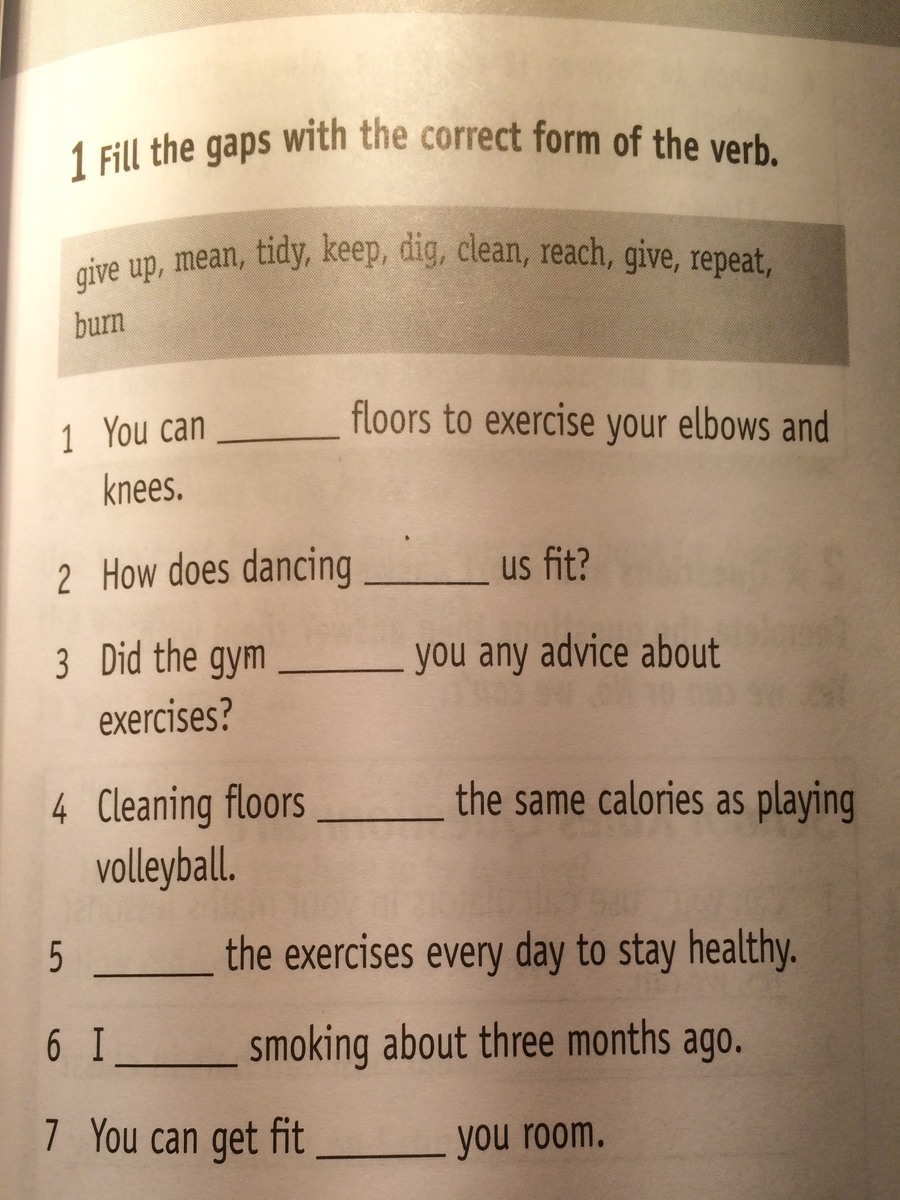 1 Fill the gaps with the correct form of the verb.

give up, mean, tidy, keep, dig, clean, reach, give, repeat, burn

1 You can ______ floors to exercise your elbows and knees.

2 How does dancing ______ us fit?

3 Did the gym ______ you any advice about exercises?

4 Cleaning floors ______ the same calories as playing volleyball.

5 ______ the exercises every day to stay healthy.

6 I ______ smoking about three months ago.

7 You can get fit ______ you room.